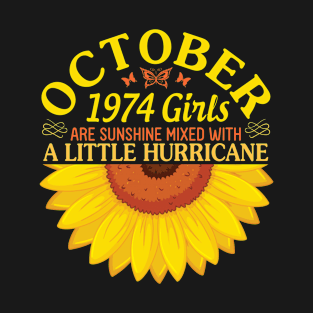 OCTOBER
1974 Girls
ARE SUNSHINE MIXED WITH
A LITTLE HURRICANE